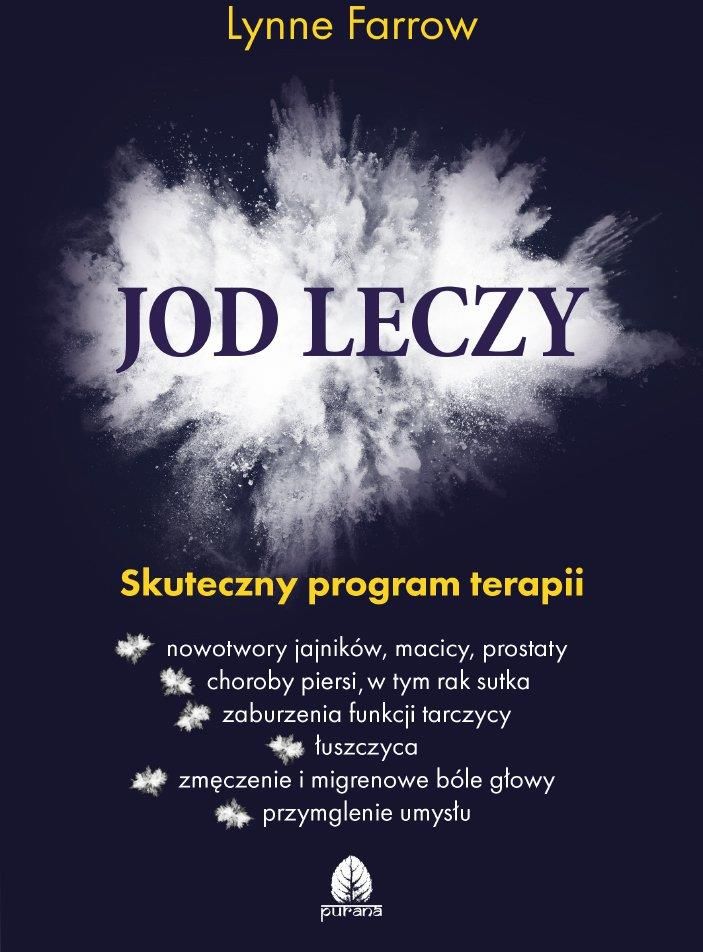 Lynne Farrow

JOD LECZY

Skuteczny program terapii

nowotwory jajników, macicy, prostaty
choroby piersi, w tym rak sutka
zaburzenia funkcji tarczycy
łuszczyca
zmęczenie i migrenowe bóle głowy
przymglenie umysłu

purana